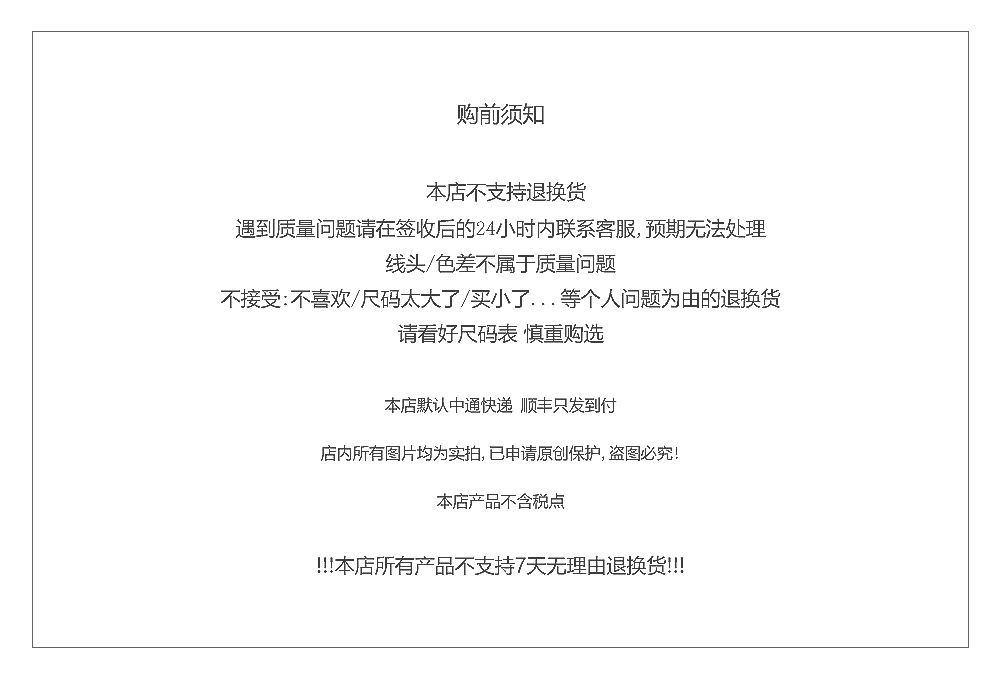 购前须知

本店不支持退换货
遇到质量问题请在签收后的24小时内联系客服，预期无法处理
线头/色差不属于质量问题
不接受：不喜欢/尺码太大了/买小了...等个人问题为由的退换货
请看好尺码表 慎重购选

本店默认中通快递 顺丰只发到付

店内所有图片均为实拍，已申请原创保护，盗图必究！

本店产品不含税点

!!!本店所有产品不支持7天无理由退换货!!!